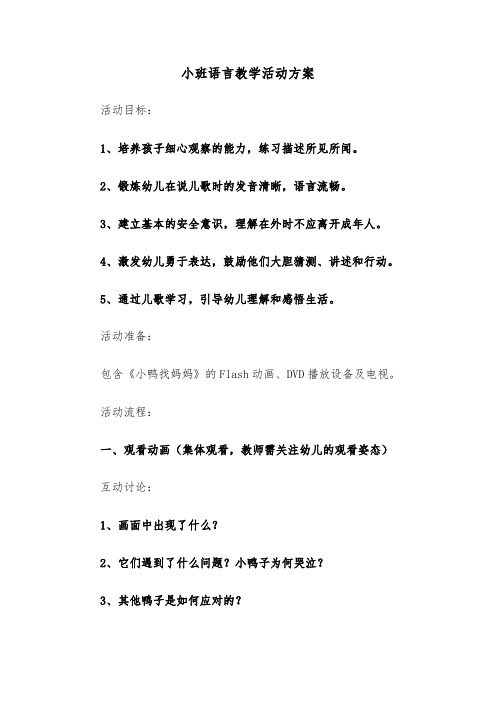 小班语言教学活动方案

活动目标：

1、培养孩子细心观察的能力，练习描述所见所闻。

2、锻炼幼儿在说儿歌时的发音清晰，语言流畅。

3、建立基本的安全意识，理解在外时不应离开成年人。

4、激发幼儿勇于表达，鼓励他们大胆猜测、讲述和行动。

5、通过儿歌学习，引导幼儿理解和感悟生活。

活动准备：

包含《小鸭找妈妈》的Flash动画、DVD播放设备及电视。

活动流程：

一、观看动画（集体观看，教师需关注幼儿的观看姿态）

互动讨论：

1、画面中出现了什么？

2、它们遇到了什么问题？小鸭子为何哭泣？

3、其他鸭子是如何应对的？